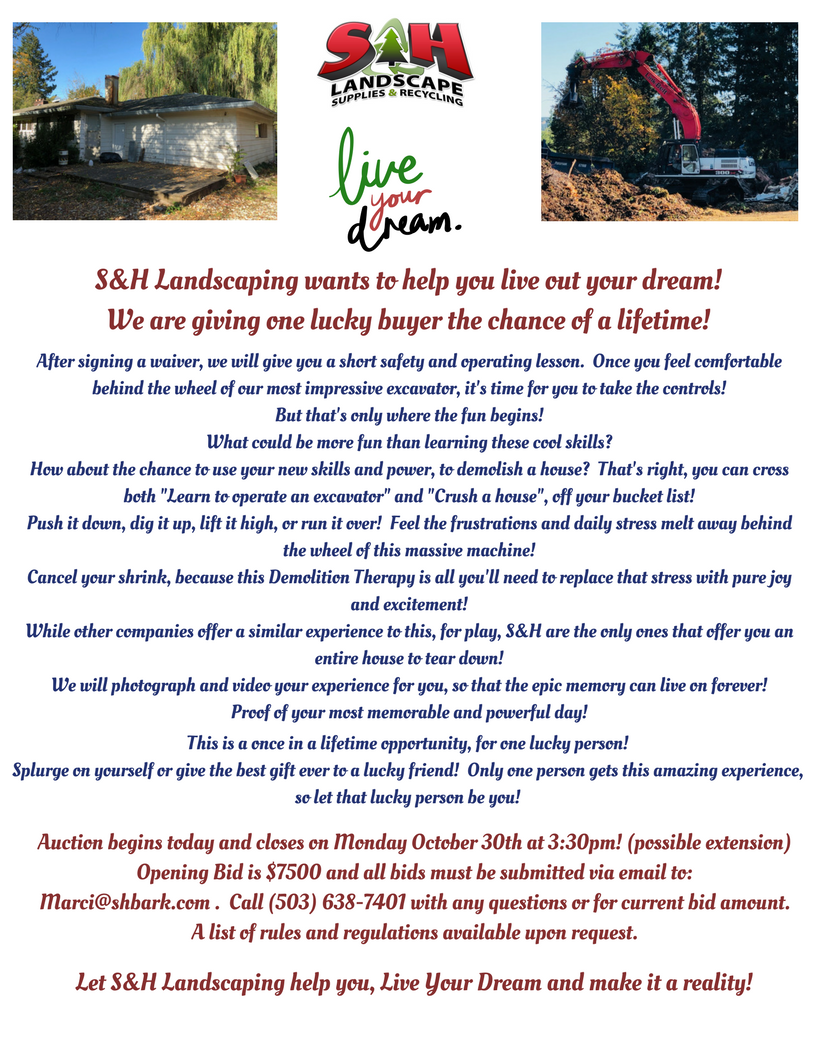 S&H
LANDSCAPE
SUPPLIES & RECYCLING

live your dream.

S&H Landscaping wants to help you live out your dream!
We are giving one lucky buyer the chance of a lifetime!

After signing a waiver, we will give you a short safety and operating lesson. Once you feel comfortable behind the wheel of our most impressive excavator, it's time for you to take the controls!
But that's only where the fun begins!
What could be more fun than learning these cool skills?
How about the chance to use your new skills and power, to demolish a house? That's right, you can cross both "Learn to operate an excavator" and "Crush a house", off your bucket list!
Push it down, dig it up, lift it high, or run it over! Feel the frustrations and daily stress melt away behind the wheel of this massive machine!
Cancel your shrink, because this Demolition Therapy is all you'll need to replace that stress with pure joy and excitement!
While other companies offer a similar experience to this, for play, S&H are the only ones that offer you an entire house to tear down!
We will photograph and video your experience for you, so that the epic memory can live on forever!
Proof of your most memorable and powerful day!
This is a once in a lifetime opportunity, for one lucky person!
Splurge on yourself or give the best gift ever to a lucky friend! Only one person gets this amazing experience, so let that lucky person be you!

Auction begins today and closes on Monday October 30th at 3:30pm! (possible extension)
Opening Bid is $7500 and all bids must be submitted via email to:
Marci@shbark.com . Call (503) 638-7401 with any questions or for current bid amount.
A list of rules and regulations available upon request.

Let S&H Landscaping help you, Live Your Dream and make it a reality!